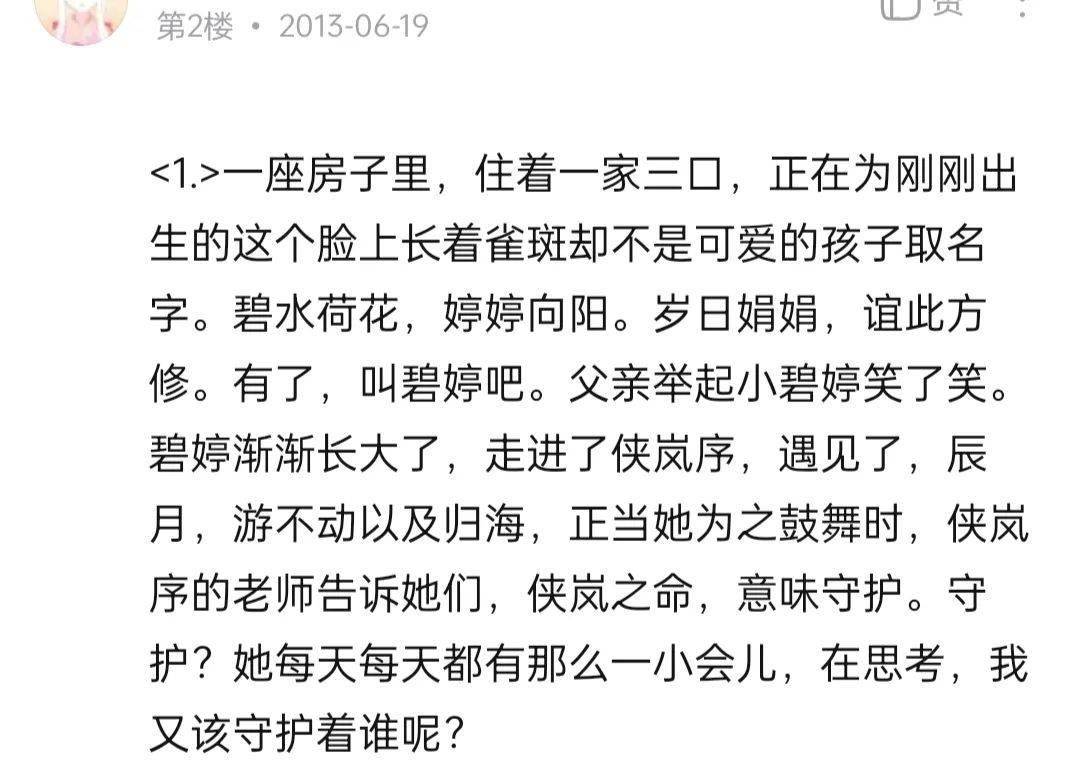 第2楼 • 2013-06-19

<1.>一座房子里，住着一家三口，正在为刚刚出生的这个脸上长着雀斑却不是可爱的孩子取名字。碧水荷花，婷婷向阳。岁日娟娟，谊此方修。有了，叫碧婷吧。父亲举起小碧婷笑了笑。碧婷渐渐长大了，走进了侠岚序，遇见了，辰月，游不动以及归海，正当她为之鼓舞时，侠岚序的老师告诉她们，侠岚之命，意味守护。守护？她每天每天都有那么一小会儿，在思考，我又该守护着谁呢？